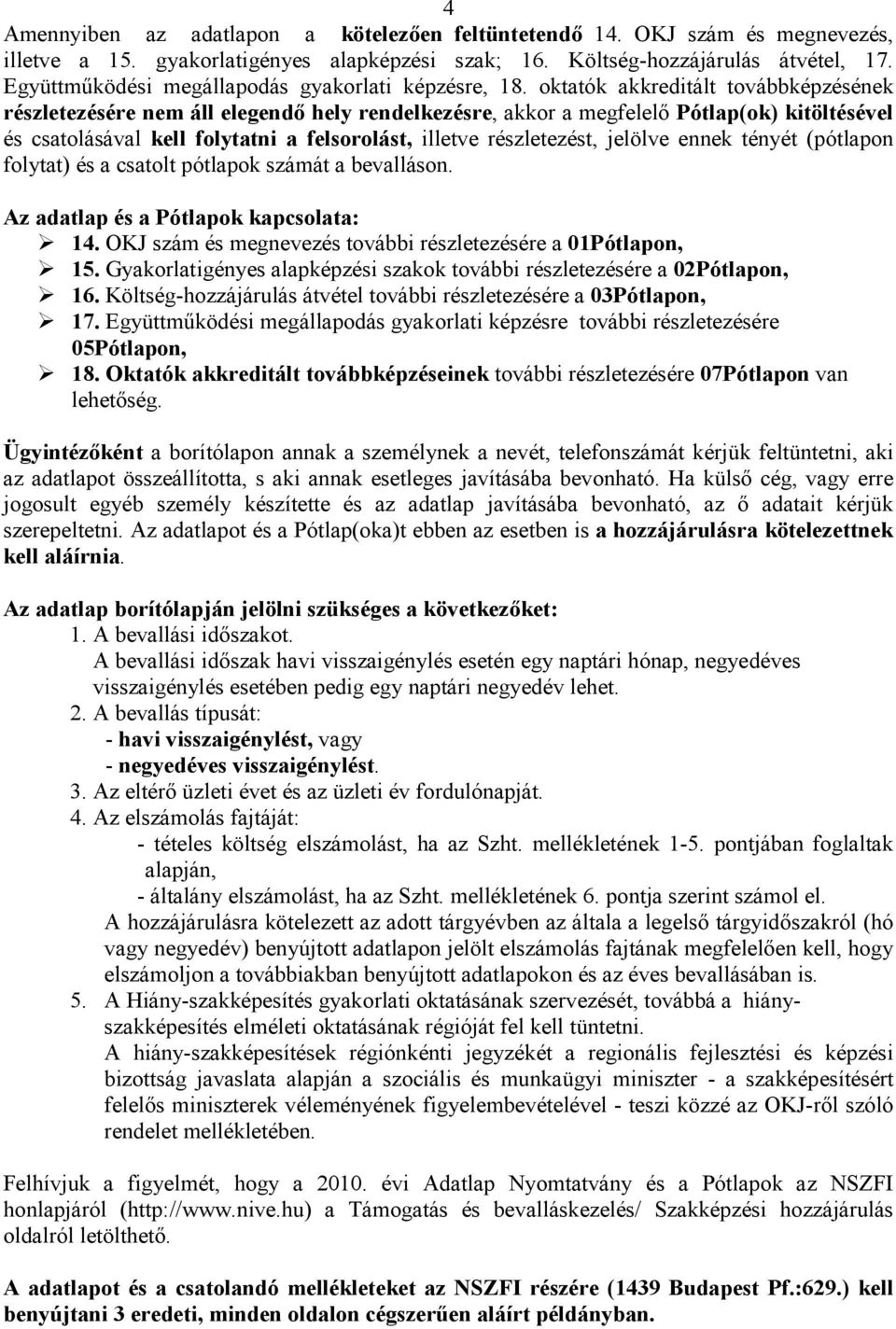 4

Amennyiben az adatlapon a kötelezően feltüntetendő 14. OKJ szám és megnevezés, illetve a 15. gyakorlatigényes alapképzési szak; 16. Költség-hozzájárulás átvétel, 17. Együttműködési megállapodás gyakorlati képzésre, 18. oktatók akkreditált továbbképzésének részletezésére nem áll elegendő hely rendelkezésre, akkor a megfelelő Pótlap(ok) kitöltésével és csatolásával kell folytatni a felsorolást, illetve részletezést, jelölve ennek tényét (pótlapon folytat) és a csatolt pótlapok számát a bevalláson.

Az adatlap és a Pótlapok kapcsolata:
➢ 14. OKJ szám és megnevezés további részletezésére a 01Pótlapon,
➢ 15. Gyakorlatigényes alapképzési szakok további részletezésére a 02Pótlapon,
➢ 16. Költség-hozzájárulás átvétel további részletezésére a 03Pótlapon,
➢ 17. Együttműködési megállapodás gyakorlati képzésre további részletezésére 05Pótlapon,
➢ 18. Oktatók akkreditált továbbképzéseinek további részletezésére 07Pótlapon van lehetőség.

Ügyintézőként a borítólapon annak a személynek a nevét, telefonszámát kérjük feltüntetni, aki az adatlapot összeállította, s aki annak esetleges javításába bevonható. Ha külső cég, vagy erre jogosult egyéb személy készítette és az adatlap javításába bevonható, az ő adatait kérjük szerepeltetni. Az adatlapot és a Pótlap(oka)t ebben az esetben is a hozzájárulásra kötelezettnek kell aláírnia.

Az adatlap borítólapján jelölni szükséges a következőket:
1. A bevallási időszakot.
A bevallási időszak havi visszaigénylés esetén egy naptári hónap, negyedéves visszaigénylés esetében pedig egy naptári negyedév lehet.
2. A bevallás típusát:
- havi visszaigénylést, vagy
- negyedéves visszaigénylést.
3. Az eltérő üzleti évet és az üzleti év fordulónapját.
4. Az elszámolás fajtáját:
- tételes költség elszámolást, ha az Szht. mellékletének 1-5. pontjában foglaltak alapján,
- általány elszámolást, ha az Szht. mellékletének 6. pontja szerint számol el.
A hozzájárulásra kötelezett az adott tárgyévben az általa a legelső tárgyidőszakról (hó vagy negyedév) benyújtott adatlapon jelölt elszámolás fajtának megfelelően kell, hogy elszámoljon a továbbiakban benyújtott adatlapokon és az éves bevallásában is.
5. A Hiány-szakképesítés gyakorlati oktatásának szervezését, továbbá a hiány-szakképesítés elméleti oktatásának régióját fel kell tüntetni.
A hiány-szakképesítések régiónkénti jegyzékét a regionális fejlesztési és képzési bizottság javaslata alapján a szociális és munkaügyi miniszter - a szakképesítésért felelős miniszterek véleményének figyelembevételével - teszi közzé az OKJ-ről szóló rendelet mellékletében.

Felhívjuk a figyelmét, hogy a 2010. évi Adatlap Nyomtatvány és a Pótlapok az NSZFI honlapjáról (http://www.nive.hu) a Támogatás és bevalláskezelés/ Szakképzési hozzájárulás oldalról letölthető.

A adatlapot és a csatolandó mellékleteket az NSZFI részére (1439 Budapest Pf.:629.) kell benyújtani 3 eredeti, minden oldalon cégszerűen aláírt példányban.